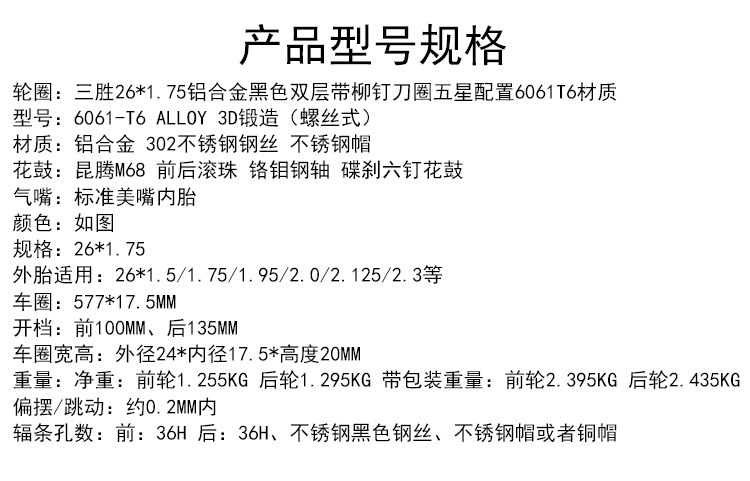 产品型号规格

轮圈：三胜26*1.75铝合金黑色双层带柳钉刀圈五星配置6061T6材质
型号：6061-T6 ALLOY 3D锻造（螺丝式）
材质：铝合金 302不锈钢钢丝 不锈钢帽
花鼓：昆腾M68 前后滚珠 铬钼钢轴 碟刹六钉花鼓
气嘴：标准美嘴内胎
颜色：如图
规格：26*1.75
外胎适用：26*1.5/1.75/1.95/2.0/2.125/2.3等
车圈：577*17.5MM
开档：前100MM、后135MM
车圈宽高：外径24*内径17.5*高度20MM
重量：净重：前轮1.255KG 后轮1.295KG 带包装重量：前轮2.395KG 后轮2.435KG
偏摆/跳动：约0.2MM内
辐条孔数：前：36H 后：36H、不锈钢黑色钢丝、不锈钢帽或者铜帽